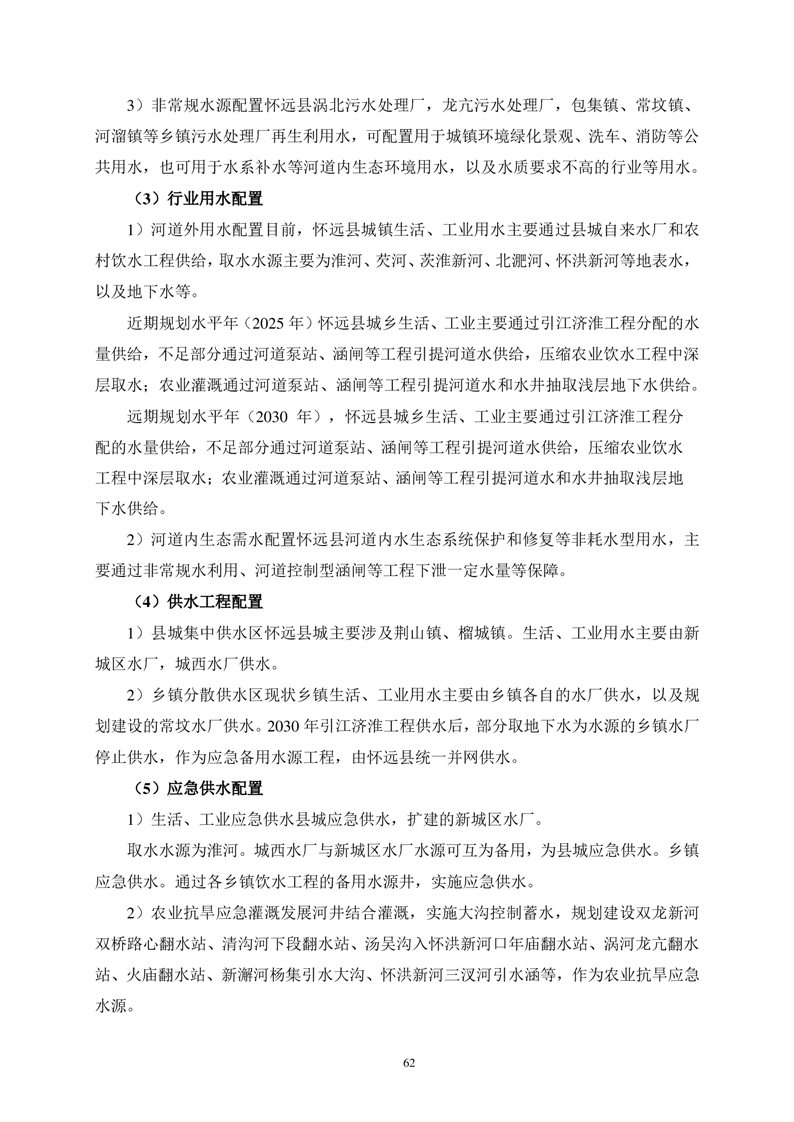 3）非常规水源配置怀远县涡北污水处理厂，龙亢污水处理厂，包集镇、常坟镇、河溜镇等乡镇污水处理厂再生利用水，可配置用于城镇环境绿化景观、洗车、消防等公共用水，也可用于水系补水等河道内生态环境用水，以及水质要求不高的行业等用水。

（3）行业用水配置

1）河道外用水配置目前，怀远县城镇生活、工业用水主要通过县城自来水厂和农村饮水工程供给，取水水源主要为淮河、芡河、茨淮新河、北淝河、怀洪新河等地表水，以及地下水等。

近期规划水平年（2025 年）怀远县城乡生活、工业主要通过引江济淮工程分配的水量供给，不足部分通过河道泵站、涵闸等工程引提河道水供给，压缩农业饮水工程中深层取水；农业灌溉通过河道泵站、涵闸等工程引提河道水和水井抽取浅层地下水供给。

远期规划水平年（2030 年），怀远县城乡生活、工业主要通过引江济淮工程分配的水量供给，不足部分通过河道泵站、涵闸等工程引提河道水供给，压缩农业饮水工程中深层取水；农业灌溉通过河道泵站、涵闸等工程引提河道水和水井抽取浅层地下水供给。

2）河道内生态需水配置怀远县河道内水生态系统保护和修复等非耗水型用水，主要通过非常规水利用、河道控制型涵闸等工程下泄一定水量等保障。

（4）供水工程配置

1）县城集中供水区怀远县城主要涉及荆山镇、榴城镇。生活、工业用水主要由新城区水厂，城西水厂供水。

2）乡镇分散供水区现状乡镇生活、工业用水主要由乡镇各自的水厂供水，以及规划建设的常坟水厂供水。2030 年引江济淮工程供水后，部分取地下水为水源的乡镇水厂停止供水，作为应急备用水源工程，由怀远县统一并网供水。

（5）应急供水配置

1）生活、工业应急供水县城应急供水，扩建的新城区水厂。

取水水源为淮河。城西水厂与新城区水厂水源可互为备用，为县城应急供水。乡镇应急供水。通过各乡镇饮水工程的备用水源井，实施应急供水。

2）农业抗旱应急灌溉发展河井结合灌溉，实施大沟控制蓄水，规划建设双龙新河双桥路心翻水站、清沟河下段翻水站、汤吴沟入怀洪新河口年庙翻水站、涡河龙亢翻水站、火庙翻水站、新澥河杨集引水大沟、怀洪新河三汊河引水涵等，作为农业抗旱应急水源。

62